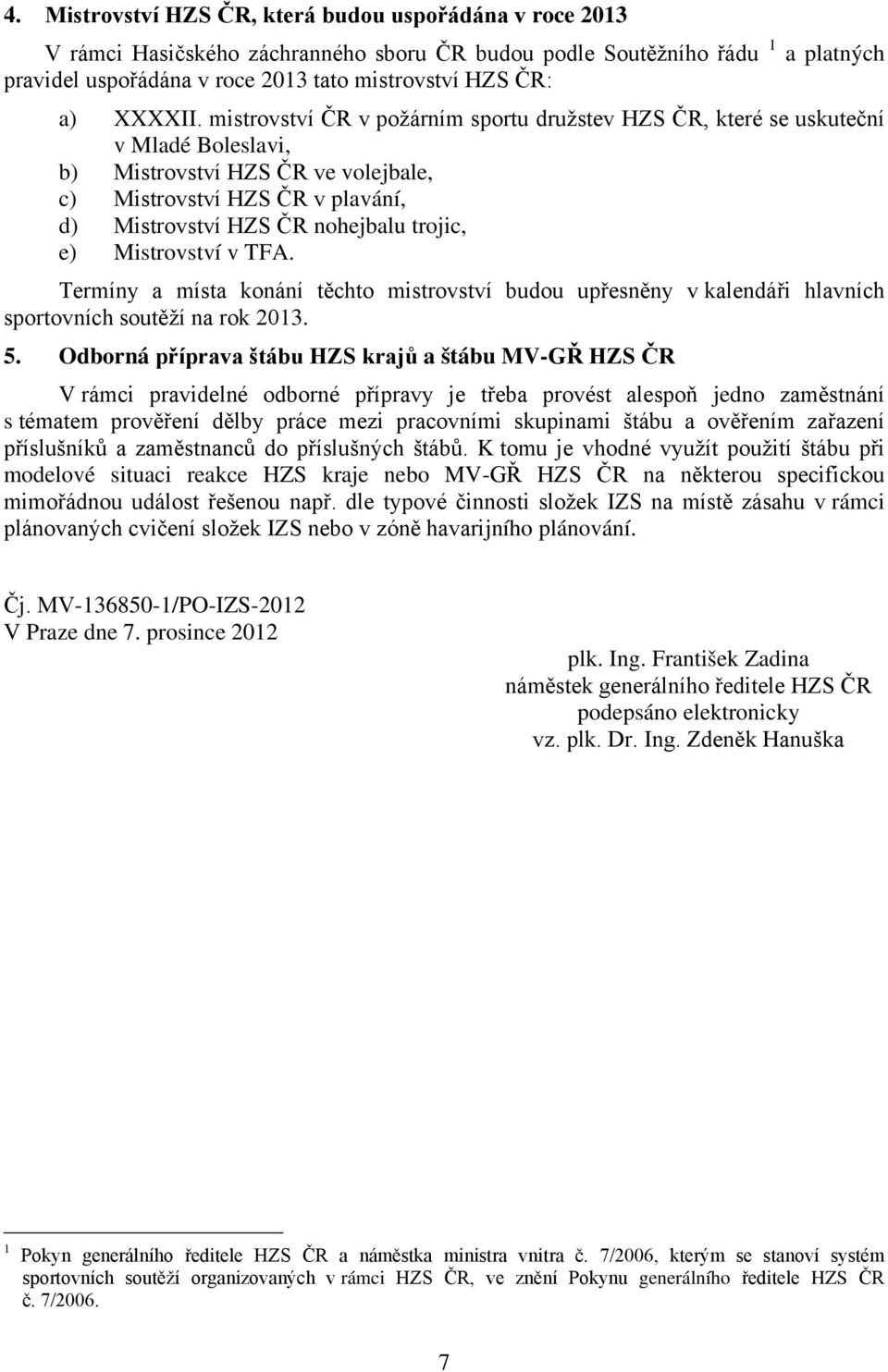 4. Mistrovství HZS ČR, která budou uspořádána v roce 2013

V rámci Hasičského záchranného sboru ČR budou podle Soutěžního řádu $^1$ a platných pravidel uspořádána v roce 2013 tato mistrovství HZS ČR:

a) XXXXII. mistrovství ČR v požárním sportu družstev HZS ČR, které se uskuteční v Mladé Boleslavi,
b) Mistrovství HZS ČR ve volejbale,
c) Mistrovství HZS ČR v plavání,
d) Mistrovství HZS ČR nohejbalu trojic,
e) Mistrovství v TFA.

Termíny a místa konání těchto mistrovství budou upřesněny v kalendáři hlavních sportovních soutěží na rok 2013.

5. Odborná příprava štábu HZS krajů a štábu MV-GŘ HZS ČR

V rámci pravidelné odborné přípravy je třeba provést alespoň jedno zaměstnání s tématem prověření dělby práce mezi pracovními skupinami štábu a ověřením zařazení příslušníků a zaměstnanců do příslušných štábů. K tomu je vhodné využít použití štábu při modelové situaci reakce HZS kraje nebo MV-GŘ HZS ČR na některou specifickou mimořádnou událost řešenou např. dle typové činnosti složek IZS na místě zásahu v rámci plánovaných cvičení složek IZS nebo v zóně havarijního plánování.

Čj. MV-136850-1/PO-IZS-2012
V Praze dne 7. prosince 2012

plk. Ing. František Zadina
náměstek generálního ředitele HZS ČR
podepsáno elektronicky
vz. plk. Dr. Ing. Zdeněk Hanuška

$^1$ Pokyn generálního ředitele HZS ČR a náměstka ministra vnitra č. 7/2006, kterým se stanoví systém sportovních soutěží organizovaných v rámci HZS ČR, ve znění Pokynu generálního ředitele HZS ČR č. 7/2006.

7